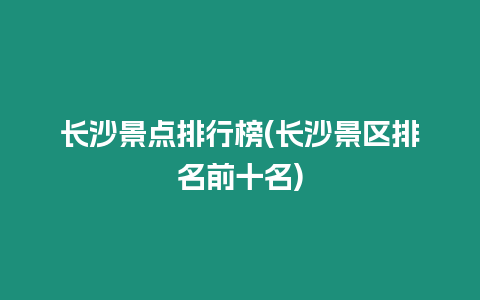 长沙景点排行榜(长沙景区排名前十名)